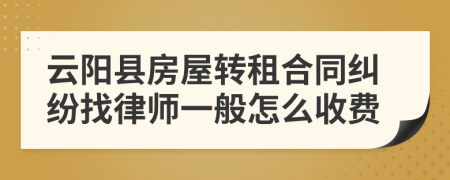 云阳县房屋转租合同纠纷找律师一般怎么收费